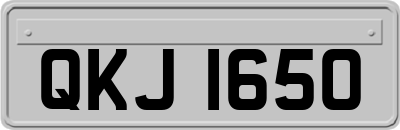 QKJ 1650